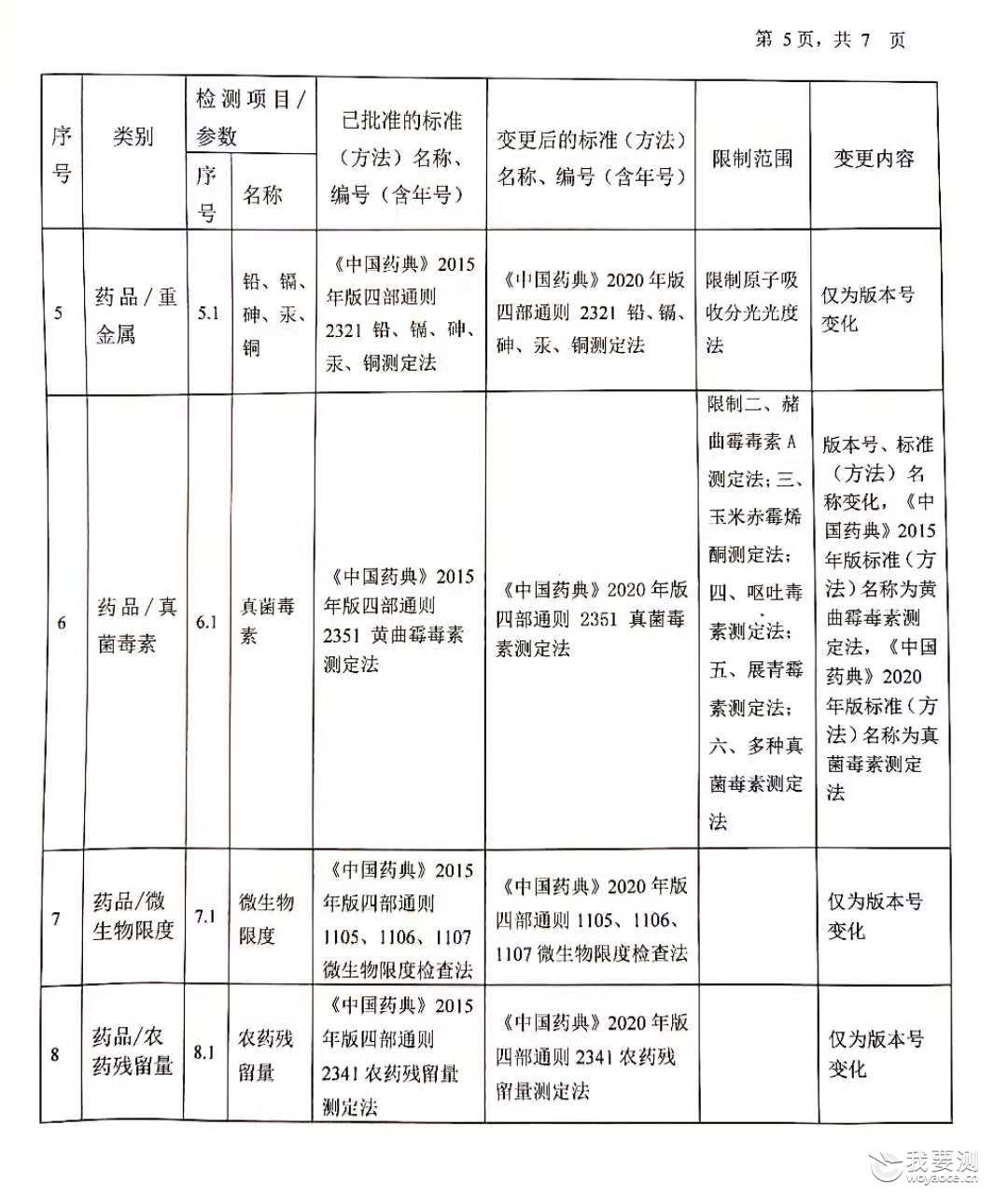 第5页，共7页

| 序号 | 类别 | 检测项目/参数 |  | 已批准的标准（方法）名称、编号（含年号） | 变更后的标准（方法）名称、编号（含年号） | 限制范围 | 变更内容 |
|---|---|---|---|---|---|---|---|
|  |  | 序号 | 名称 |  |  |  |  |
| 5 | 药品/重金属 | 5.1 | 铅、镉、砷、汞、铜 | 《中国药典》2015年版四部通则2321铅、镉、砷、汞、铜测定法 | 《中国药典》2020年版四部通则2321铅、镉、砷、汞、铜测定法 | 限制原子吸收分光光度法 | 仅为版本号变化 |
| 6 | 药品/真菌毒素 | 6.1 | 真菌毒素 | 《中国药典》2015年版四部通则2351黄曲霉毒素测定法 | 《中国药典》2020年版四部通则2351真菌毒素测定法 | 限制二、赭曲霉毒素A测定法；三、玉米赤霉烯酮测定法；四、呕吐毒素测定法；五、展青霉素测定法；六、多种真菌毒素测定法 | 版本号、标准（方法）名称变化，《中国药典》2015年版标准（方法）名称为黄曲霉毒素测定法，《中国药典》2020年版标准（方法）名称为真菌毒素测定法 |
| 7 | 药品/微生物限度 | 7.1 | 微生物限度 | 《中国药典》2015年版四部通则1105、1106、1107微生物限度检查法 | 《中国药典》2020年版四部通则1105、1106、1107微生物限度检查法 |  | 仅为版本号变化 |
| 8 | 药品/农药残留量 | 8.1 | 农药残留量 | 《中国药典》2015年版四部通则2341农药残留量测定法 | 《中国药典》2020年版四部通则2341农药残留量测定法 |  | 仅为版本号变化 |

我要测